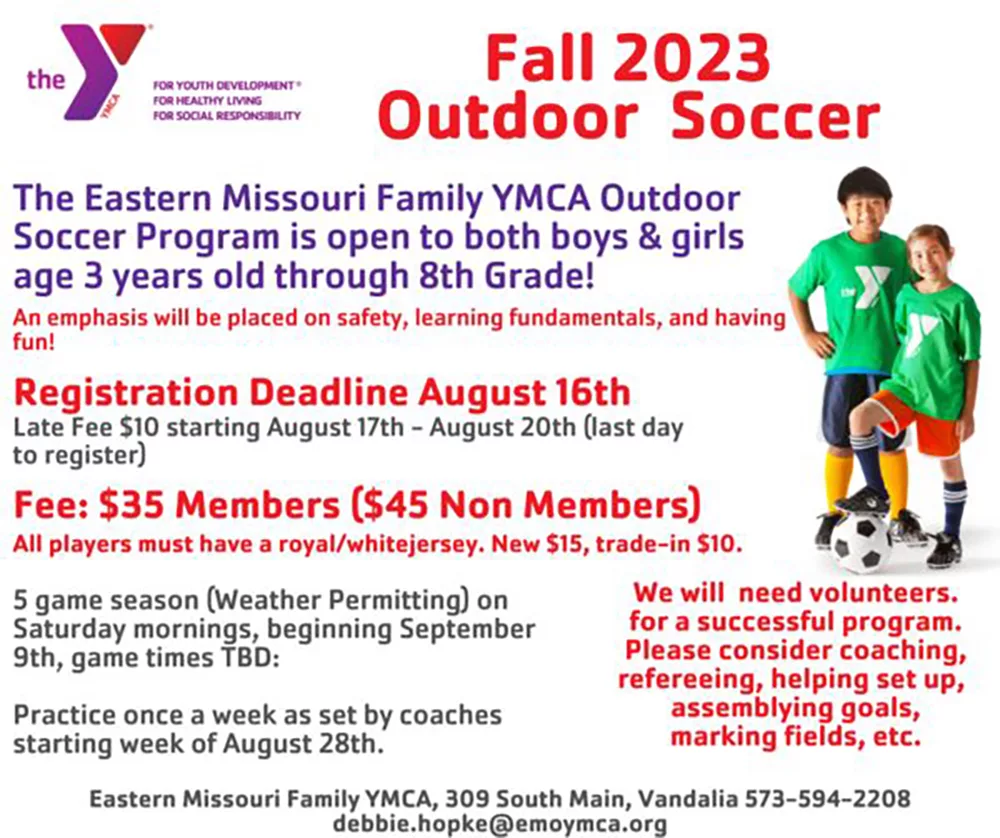 the YMCA

FOR YOUTH DEVELOPMENT®
FOR HEALTHY LIVING
FOR SOCIAL RESPONSIBILITY

Fall 2023
Outdoor Soccer

The Eastern Missouri Family YMCA Outdoor Soccer Program is open to both boys & girls age 3 years old through 8th Grade!

An emphasis will be placed on safety, learning fundamentals, and having fun!

Registration Deadline August 16th

Late Fee $10 starting August 17th - August 20th (last day to register)

Fee: $35 Members ($45 Non Members)

All players must have a royal/whitejersey. New $15, trade-in $10.

5 game season (Weather Permitting) on Saturday mornings, beginning September 9th, game times TBD:

Practice once a week as set by coaches starting week of August 28th.

We will need volunteers. for a successful program. Please consider coaching, refereeing, helping set up, assemblying goals, marking fields, etc.

Eastern Missouri Family YMCA, 309 South Main, Vandalia 573-594-2208
debbie.hopke@emoymca.org